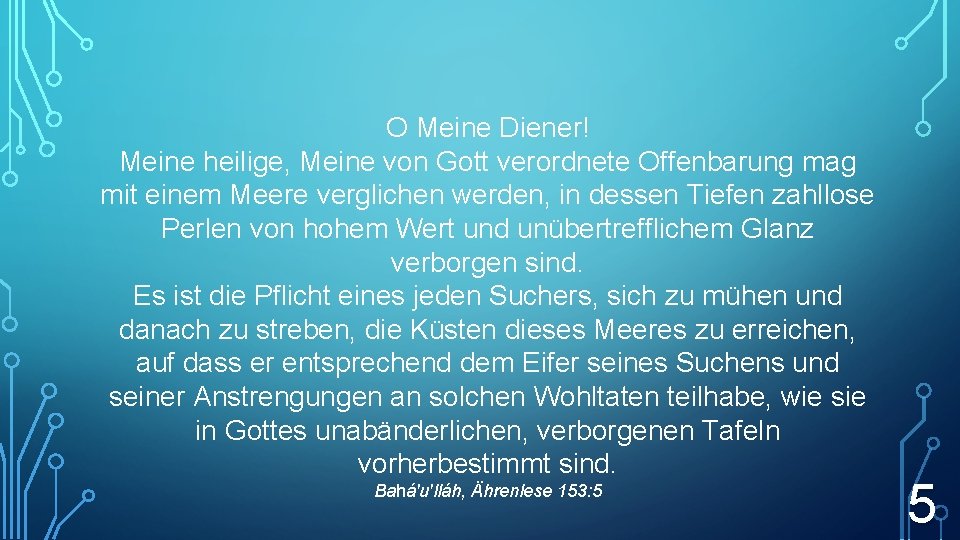 O Meine Diener!
Meine heilige, Meine von Gott verordnete Offenbarung mag mit einem Meere verglichen werden, in dessen Tiefen zahllose Perlen von hohem Wert und unübertrefflichem Glanz verborgen sind.
Es ist die Pflicht eines jeden Suchers, sich zu mühen und danach zu streben, die Küsten dieses Meeres zu erreichen, auf dass er entsprechend dem Eifer seines Suchens und seiner Anstrengungen an solchen Wohltaten teilhabe, wie sie in Gottes unabänderlichen, verborgenen Tafeln vorherbestimmt sind.
Bahá'u'lláh, Ährenlese 153:5

5